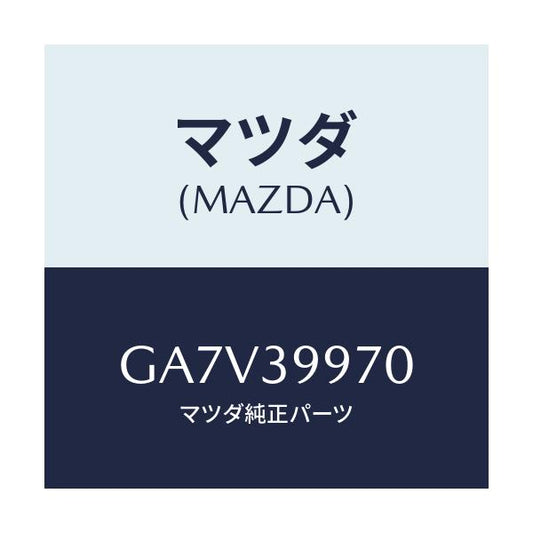 マツダ
(MAZDA)

GA7V39970
マツダ純正パーツ